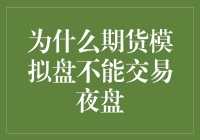 为什么期货模拟盘不能交易夜盘